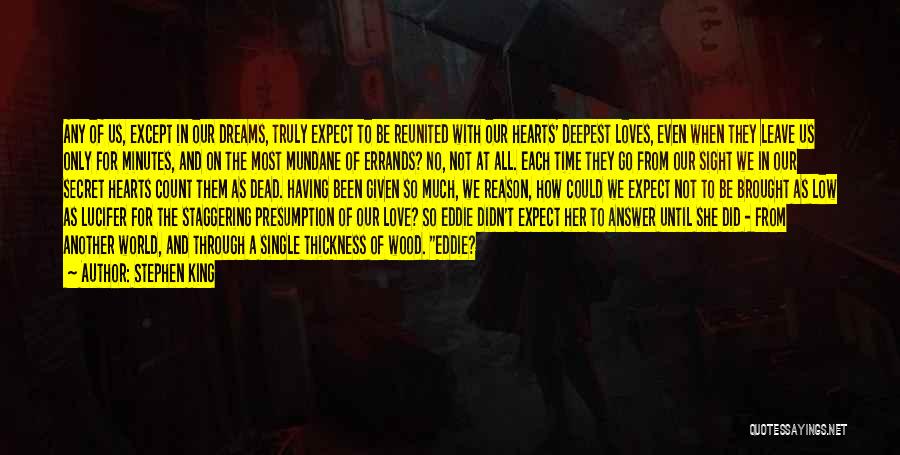 ANY OF US, EXCEPT IN OUR DREAMS, TRULY EXPECT TO BE REUNITED WITH OUR HEARTS' DEEPEST LOVES, EVEN WHEN THEY LEAVE US ONLY FOR MINUTES, AND ON THE MOST MUNDANE OF ERRANDS? NO, NOT AT ALL. EACH TIME THEY GO FROM OUR SIGHT WE IN OUR SECRET HEARTS COUNT THEM AS DEAD. HAVING BEEN GIVEN SO MUCH, WE REASON, HOW COULD WE EXPECT NOT TO BE BROUGHT AS LOW AS LUCIFER FOR THE STAGGERING PRESUMPTION OF OUR LOVE? SO EDDIE DIDN'T EXPECT HER TO ANSWER UNTIL SHE DID - FROM ANOTHER WORLD, AND THROUGH A SINGLE THICKNESS OF WOOD. "EDDIE?

— AUTHOR: STEPHEN KING

QUOTESSAYINGS.NET